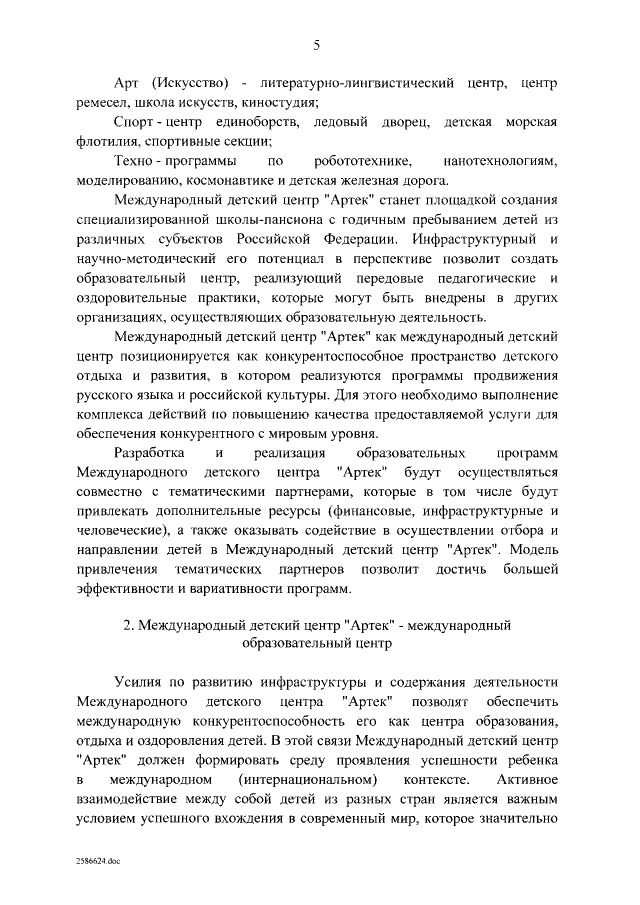 5

Арт (Искусство) - литературно-лингвистический центр, центр ремесел, школа искусств, киностудия;

Спорт - центр единоборств, ледовый дворец, детская морская флотилия, спортивные секции;

Техно - программы по робототехнике, нанотехнологиям, моделированию, космонавтике и детская железная дорога.

Международный детский центр "Артек" станет площадкой создания специализированной школы-пансиона с годичным пребыванием детей из различных субъектов Российской Федерации. Инфраструктурный и научно-методический его потенциал в перспективе позволит создать образовательный центр, реализующий передовые педагогические и оздоровительные практики, которые могут быть внедрены в других организациях, осуществляющих образовательную деятельность.

Международный детский центр "Артек" как международный детский центр позиционируется как конкурентоспособное пространство детского отдыха и развития, в котором реализуются программы продвижения русского языка и российской культуры. Для этого необходимо выполнение комплекса действий по повышению качества предоставляемой услуги для обеспечения конкурентного с мировым уровня.

Разработка и реализация образовательных программ Международного детского центра "Артек" будут осуществляться совместно с тематическими партнерами, которые в том числе будут привлекать дополнительные ресурсы (финансовые, инфраструктурные и человеческие), а также оказывать содействие в осуществлении отбора и направлении детей в Международный детский центр "Артек". Модель привлечения тематических партнеров позволит достичь большей эффективности и вариативности программ.

2. Международный детский центр "Артек" - международный образовательный центр

Усилия по развитию инфраструктуры и содержания деятельности Международного детского центра "Артек" позволят обеспечить международную конкурентоспособность его как центра образования, отдыха и оздоровления детей. В этой связи Международный детский центр "Артек" должен формировать среду проявления успешности ребенка в международном (интернациональном) контексте. Активное взаимодействие между собой детей из разных стран является важным условием успешного вхождения в современный мир, которое значительно

2586624.doc